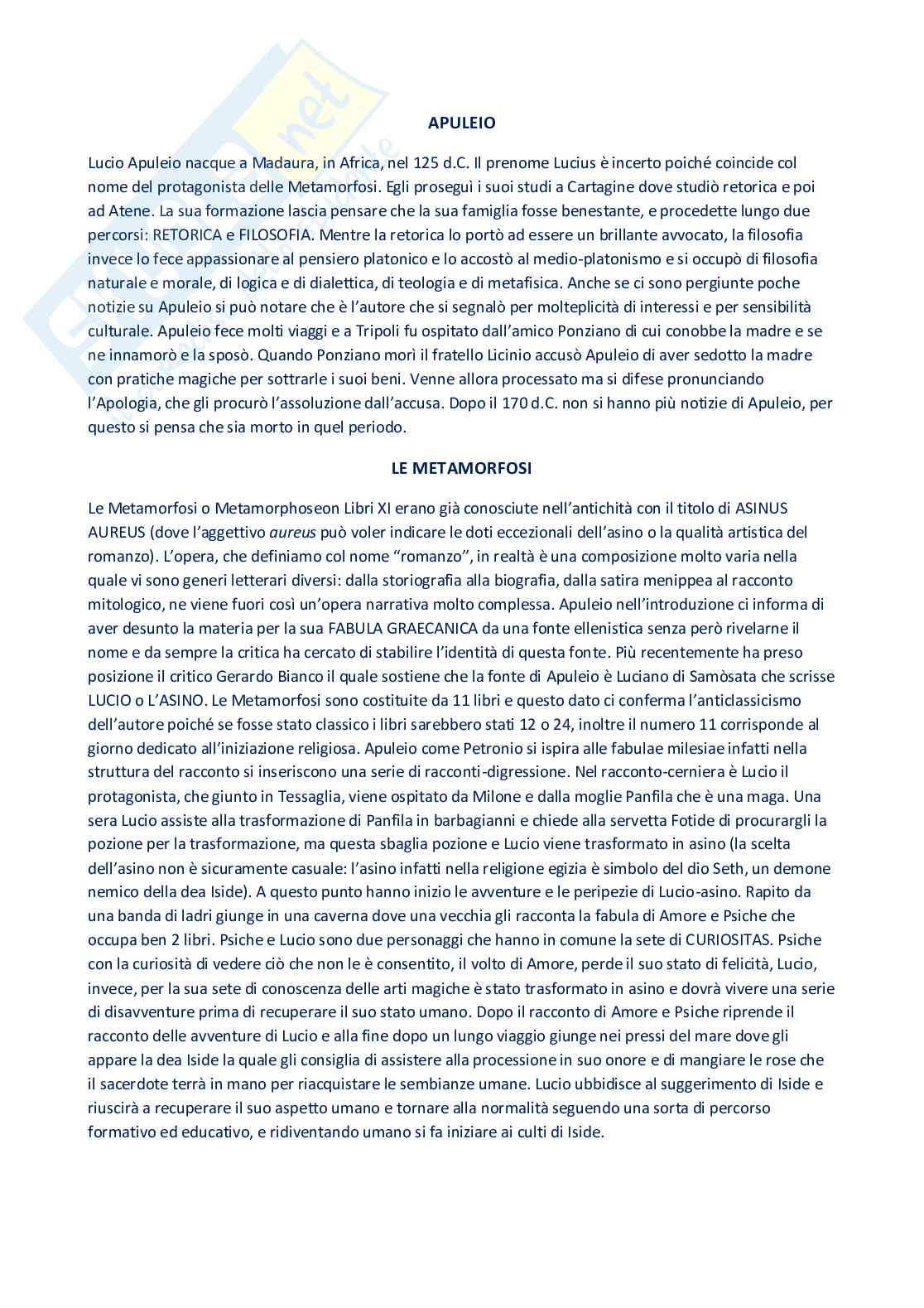 APULEIO

Lucio Apuleio nacque a Madaura, in Africa, nel 125 d.C. Il prenome Lucius è incerto poiché coincide col nome del protagonista delle Metamorfosi. Egli proseguì i suoi studi a Cartagine dove studiò retorica e poi ad Atene. La sua formazione lascia pensare che la sua famiglia fosse benestante, e procedette lungo due percorsi: RETORICA e FILOSOFIA. Mentre la retorica lo portò ad essere un brillante avvocato, la filosofia invece lo fece appassionare al pensiero platonico e lo accostò al medio-platonismo e si occupò di filosofia naturale e morale, di logica e di dialettica, di teologia e di metafisica. Anche se ci sono pergiunte poche notizie su Apuleio si può notare che è l'autore che si segnalò per molteplicità di interessi e per sensibilità culturale. Apuleio fece molti viaggi e a Tripoli fu ospitato dall'amico Ponziano di cui conobbe la madre e se ne innamorò e la sposò. Quando Ponziano morì il fratello Licinio accusò Apuleio di aver sedotto la madre con pratiche magiche per sottrarle i suoi beni. Venne allora processato ma si difese pronunciando l'Apologia, che gli procurò l'assoluzione dall'accusa. Dopo il 170 d.C. non si hanno più notizie di Apuleio, per questo si pensa che sia morto in quel periodo.

LE METAMORFOSI

Le Metamorfosi o Metamorphoseon Libri XI erano già conosciute nell'antichità con il titolo di ASINUS AUREUS (dove l'aggettivo aureus può voler indicare le doti eccezionali dell'asino o la qualità artistica del romanzo). L'opera, che definiamo col nome "romanzo", in realtà è una composizione molto varia nella quale vi sono generi letterari diversi: dalla storiografia alla biografia, dalla satira menippea al racconto mitologico, ne viene fuori così un'opera narrativa molto complessa. Apuleio nell'introduzione ci informa di aver desunto la materia per la sua FABULA GRAECANICA da una fonte ellenistica senza però rivelarne il nome e da sempre la critica ha cercato di stabilire l'identità di questa fonte. Più recentemente ha preso posizione il critico Gerardo Bianco il quale sostiene che la fonte di Apuleio è Luciano di Samòsata che scrisse LUCIO o L'ASINO. Le Metamorfosi sono costituite da 11 libri e questo dato ci conferma l'anticlassicismo dell'autore poiché se fosse stato classico i libri sarebbero stati 12 o 24, inoltre il numero 11 corrisponde al giorno dedicato all'iniziazione religiosa. Apuleio come Petronio si ispira alle fabulae milesiae infatti nella struttura del racconto si inseriscono una serie di racconti-digressione. Nel racconto-cerniera è Lucio il protagonista, che giunto in Tessaglia, viene ospitato da Milone e dalla moglie Panfila che è una maga. Una sera Lucio assiste alla trasformazione di Panfila in barbagianni e chiede alla servetta Fotide di procurargli la pozione per la trasformazione, ma questa sbaglia pozione e Lucio viene trasformato in asino (la scelta dell'asino non è sicuramente casuale: l'asino infatti nella religione egizia è simbolo del dio Seth, un demone nemico della dea Iside). A questo punto hanno inizio le avventure e le peripezie di Lucio-asino. Rapito da una banda di ladri giunge in una caverna dove una vecchia gli racconta la fabula di Amore e Psiche che occupa ben 2 libri. Psiche e Lucio sono due personaggi che hanno in comune la sete di CURIOSITAS. Psiche con la curiosità di vedere ciò che non le è consentito, il volto di Amore, perde il suo stato di felicità, Lucio, invece, per la sua sete di conoscenza delle arti magiche è stato trasformato in asino e dovrà vivere una serie di disavventure prima di recuperare il suo stato umano. Dopo il racconto di Amore e Psiche riprende il racconto delle avventure di Lucio e alla fine dopo un lungo viaggio giunge nei pressi del mare dove gli appare la dea Iside la quale gli consiglia di assistere alla processione in suo onore e di mangiare le rose che il sacerdote terrà in mano per riacquistare le sembianze umane. Lucio ubbidisce al suggerimento di Iside e riuscirà a recuperare il suo aspetto umano e tornare alla normalità seguendo una sorta di percorso formativo ed educativo, e ridiventando umano si fa iniziare ai culti di Iside.